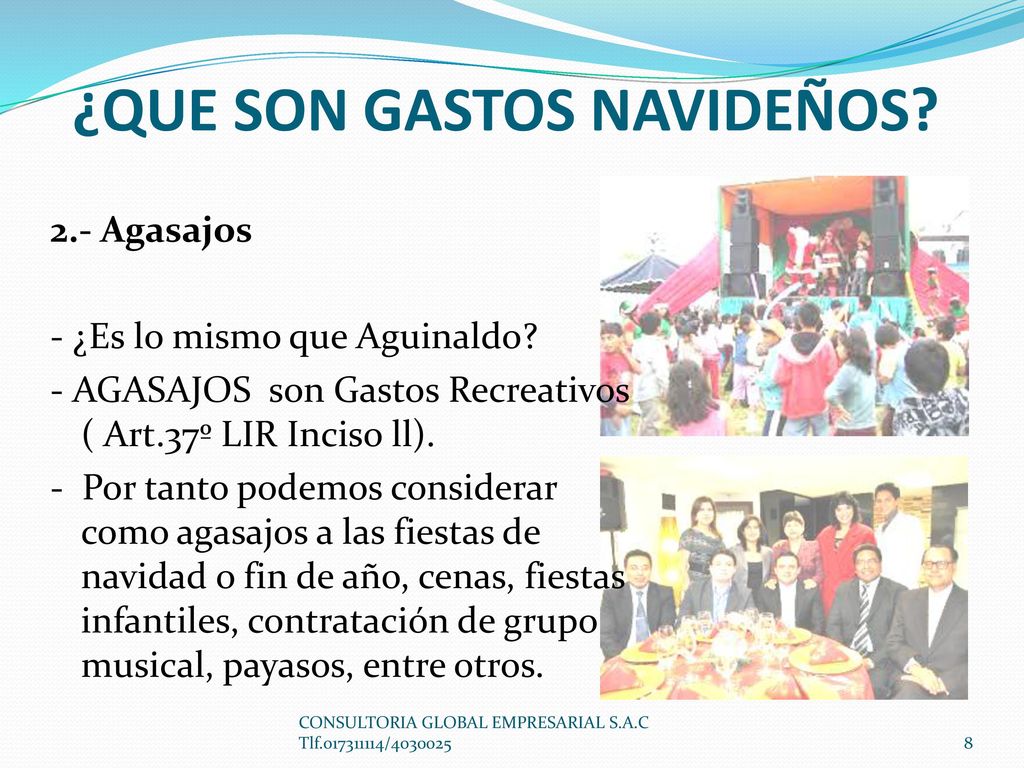 ¿QUE SON GASTOS NAVIDEÑOS?

2.- Agasajos

- ¿Es lo mismo que Aguinaldo?
- AGASAJOS son Gastos Recreativos ( Art.37º LIR Inciso ll).
- Por tanto podemos considerar como agasajos a las fiestas de navidad o fin de año, cenas, fiestas infantiles, contratación de grupo musical, payasos, entre otros.

CONSULTORIA GLOBAL EMPRESARIAL S.A.C
Tlf.017311114/4030025

8